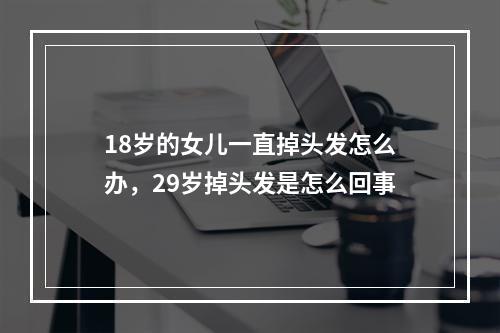 18岁的女儿一直掉头发怎么办，29岁掉头发是怎么回事